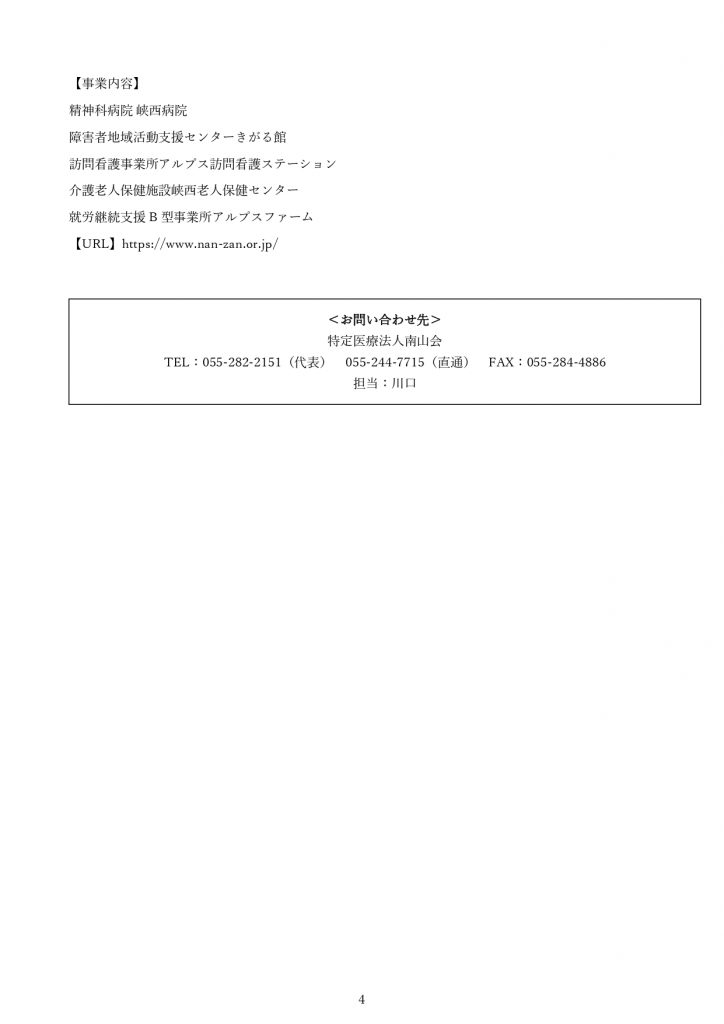 【事業内容】

精神科病院 峡西病院

障害者地域活動支援センターきがる館

訪問看護事業所アルプス訪問看護ステーション

介護老人保健施設峡西老人保健センター

就労継続支援 B 型事業所アルプスファーム

【URL】https://www.nan-zan.or.jp/

＜お問い合わせ先＞
特定医療法人南山会
TEL：055-282-2151（代表） 055-244-7715（直通） FAX：055-284-4886
担当：川口

4